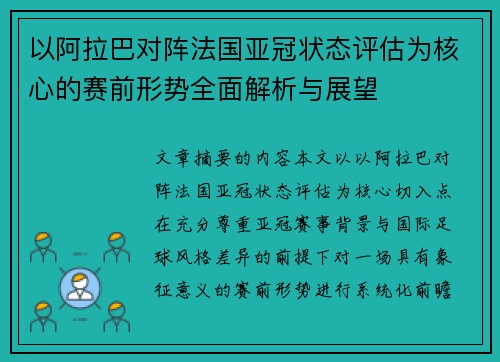 以阿拉巴对阵法国亚冠状态评估为核心的赛前形势全面解析与展望

文章摘要的内容本文以以阿拉巴对阵法国亚冠状态评估为核心切入点在充分尊重亚冠赛事背景与国际足球风格差异的前提下对一场具有象征意义的赛前形势进行系统化前瞻